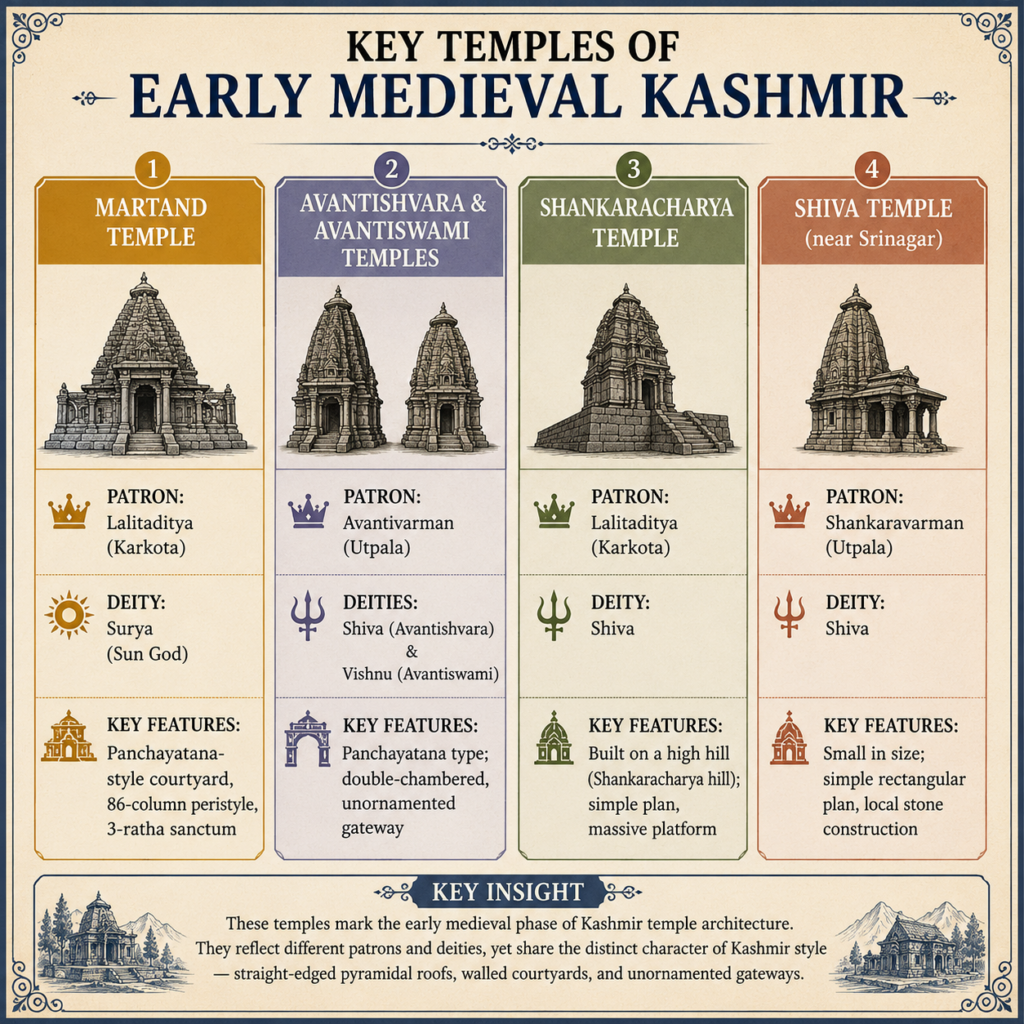 KEY TEMPLES OF
EARLY MEDIEVAL KASHMIR

1
MARTAND TEMPLE

PATRON:
Lalitaditya (Karkota)

DEITY:
Surya (Sun God)

KEY FEATURES:
Panchayatana-style courtyard, 86-column peristyle, 3-ratha sanctum

2
AVANTISHVARA & AVANTISWAMI TEMPLES

PATRON:
Avantivarman (Utpala)

DEITIES:
Shiva (Avantishvara) & Vishnu (Avantiswami)

KEY FEATURES:
Panchayatana type; double-chambered, unornamented gateway

3
SHANKARACHARYA TEMPLE

PATRON:
Lalitaditya (Karkota)

DEITY:
Shiva

KEY FEATURES:
Built on a high hill (Shankaracharya hill); simple plan, massive platform

4
SHIVA TEMPLE
(near Srinagar)

PATRON:
Shankaravarman (Utpala)

DEITY:
Shiva

KEY FEATURES:
Small in size; simple rectangular plan, local stone construction

KEY INSIGHT
These temples mark the early medieval phase of Kashmir temple architecture. They reflect different patrons and deities, yet share the distinct character of Kashmir style — straight-edged pyramidal roofs, walled courtyards, and unornamented gateways.